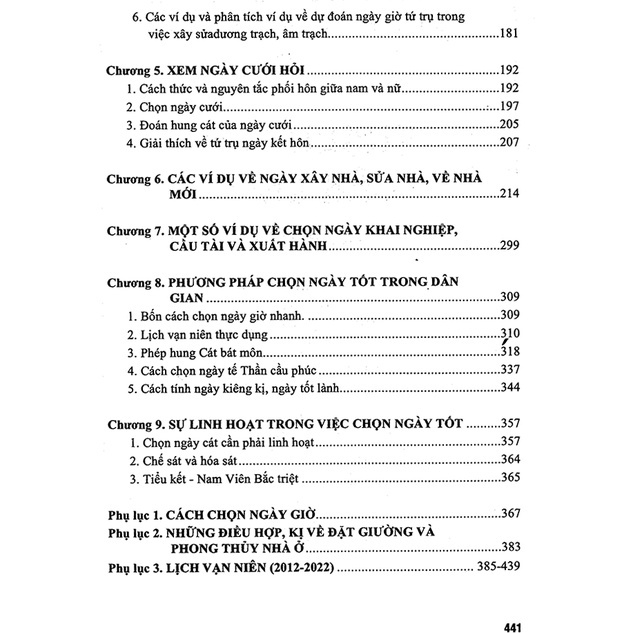 6. Các ví dụ và phân tích ví dụ về dự đoán ngày giờ tứ trụ trong việc xây sửadương trạch, âm trạch 181

Chương 5. XEM NGÀY CƯỚI HỎI 192
1. Cách thức và nguyên tắc phối hôn giữa nam và nữ 192
2. Chọn ngày cưới 197
3. Đoán hung cát của ngày cưới 205
4. Giải thích về tứ trụ ngày kết hôn 207

Chương 6. CÁC VÍ DỤ VỀ NGÀY XÂY NHÀ, SỬA NHÀ, VỀ NHÀ MỚI 214

Chương 7. MỘT SỐ VÍ DỤ VỀ CHỌN NGÀY KHAI NGHIỆP, CẦU TÀI VÀ XUẤT HÀNH 299

Chương 8. PHƯƠNG PHÁP CHỌN NGÀY TỐT TRONG DÂN GIAN 309
1. Bốn cách chọn ngày giờ nhanh. 309
2. Lịch vạn niên thực dụng 310
3. Phép hung Cát bát môn 318
4. Cách chọn ngày tế Thần cầu phúc 337
5. Cách tính ngày kiêng kị, ngày tốt lành 344

Chương 9. SỰ LINH HOẠT TRONG VIỆC CHỌN NGÀY TỐT 357
1. Chọn ngày cát cần phải linh hoạt 357
2. Chế sát và hóa sát 364
3. Tiểu kết - Nam Viên Bắc triệt 365

Phụ lục 1. CÁCH CHỌN NGÀY GIỜ 367
Phụ lục 2. NHỮNG ĐIỀU HỢP, KỊ VỀ ĐẶT GIƯỜNG VÀ PHONG THỦY NHÀ Ở 383
Phụ lục 3. LỊCH VẠN NIÊN (2012-2022) 385-439

441